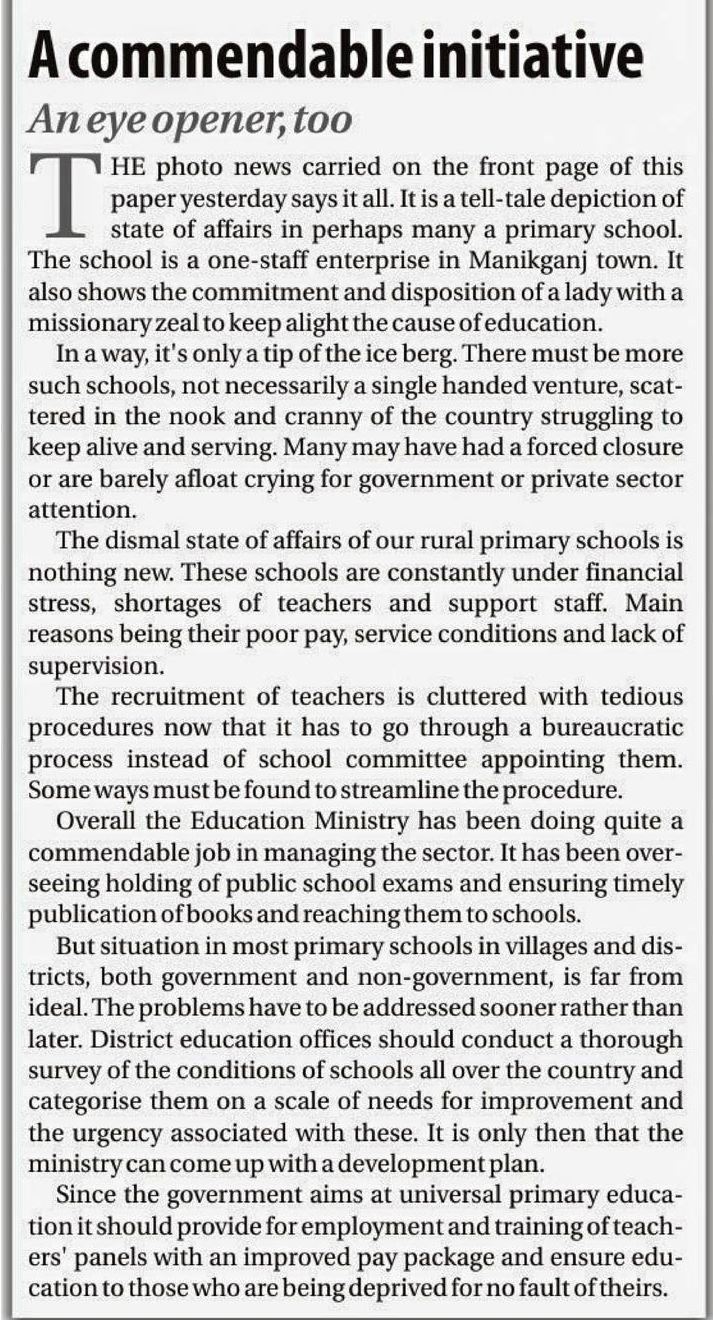 A commendable initiative

An eye opener, too

THE photo news carried on the front page of this paper yesterday says it all. It is a tell-tale depiction of state of affairs in perhaps many a primary school. The school is a one-staff enterprise in Manikganj town. It also shows the commitment and disposition of a lady with a missionary zeal to keep alight the cause of education.

In a way, it's only a tip of the ice berg. There must be more such schools, not necessarily a single handed venture, scattered in the nook and cranny of the country struggling to keep alive and serving. Many may have had a forced closure or are barely afloat crying for government or private sector attention.

The dismal state of affairs of our rural primary schools is nothing new. These schools are constantly under financial stress, shortages of teachers and support staff. Main reasons being their poor pay, service conditions and lack of supervision.

The recruitment of teachers is cluttered with tedious procedures now that it has to go through a bureaucratic process instead of school committee appointing them. Some ways must be found to streamline the procedure.

Overall the Education Ministry has been doing quite a commendable job in managing the sector. It has been overseeing holding of public school exams and ensuring timely publication of books and reaching them to schools.

But situation in most primary schools in villages and districts, both government and non-government, is far from ideal. The problems have to be addressed sooner rather than later. District education offices should conduct a thorough survey of the conditions of schools all over the country and categorise them on a scale of needs for improvement and the urgency associated with these. It is only then that the ministry can come up with a development plan.

Since the government aims at universal primary education it should provide for employment and training of teachers' panels with an improved pay package and ensure education to those who are being deprived for no fault of theirs.